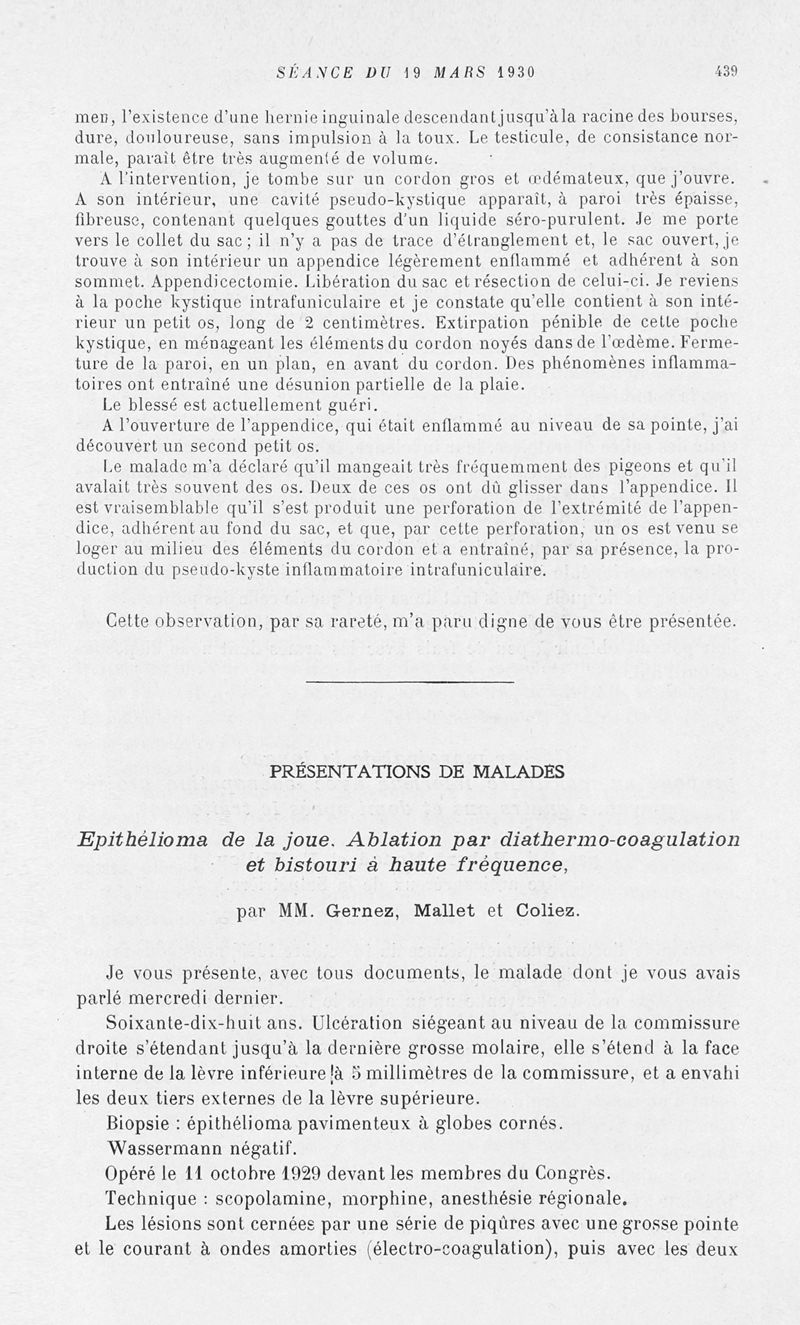 SÉANCE DU 19 MARS 1930 439

men, l'existence d'une hernie inguinale descendant jusqu'à la racine des bourses, dure, douloureuse, sans impulsion à la toux. Le testicule, de consistance normale, paraît être très augmenté de volume.

A l'intervention, je tombe sur un cordon gros et œdémateux, que j'ouvre. A son intérieur, une cavité pseudo-kystique apparaît, à paroi très épaisse, fibreuse, contenant quelques gouttes d'un liquide séro-purulent. Je me porte vers le collet du sac ; il n'y a pas de trace d'étranglement et, le sac ouvert, je trouve à son intérieur un appendice légèrement enflammé et adhérent à son sommet. Appendicectomie. Libération du sac et résection de celui-ci. Je reviens à la poche kystique intrafuniculaire et je constate qu'elle contient à son intérieur un petit os, long de 2 centimètres. Extirpation pénible de cette poche kystique, en ménageant les éléments du cordon noyés dans de l'œdème. Fermeture de la paroi, en un plan, en avant du cordon. Des phénomènes inflammatoires ont entraîné une désunion partielle de la plaie.

Le blessé est actuellement guéri.

A l'ouverture de l'appendice, qui était enflammé au niveau de sa pointe, j'ai découvert un second petit os.

Le malade m'a déclaré qu'il mangeait très fréquemment des pigeons et qu'il avalait très souvent des os. Deux de ces os ont dû glisser dans l'appendice. Il est vraisemblable qu'il s'est produit une perforation de l'extrémité de l'appendice, adhérent au fond du sac, et que, par cette perforation, un os est venu se loger au milieu des éléments du cordon et a entraîné, par sa présence, la production du pseudo-kyste inflammatoire intrafuniculaire.

Cette observation, par sa rareté, m'a paru digne de vous être présentée.

PRÉSENTATIONS DE MALADES

Epithélioma de la joue. Ablation par diathermo-coagulation et bistouri à haute fréquence,

par MM. Gernez, Mallet et Coliez.

Je vous présente, avec tous documents, le malade dont je vous avais parlé mercredi dernier.

Soixante-dix-huit ans. Ulcération siégeant au niveau de la commissure droite s'étendant jusqu'à la dernière grosse molaire, elle s'étend à la face interne de la lèvre inférieure à 5 millimètres de la commissure, et a envahi les deux tiers externes de la lèvre supérieure.

Biopsie : épithélioma pavimenteux à globes cornés.

Wassermann négatif.

Opéré le 11 octobre 1929 devant les membres du Congrès.

Technique : scopolamine, morphine, anesthésie régionale.

Les lésions sont cernées par une série de piqûres avec une grosse pointe et le courant à ondes amorties (électro-coagulation), puis avec les deux